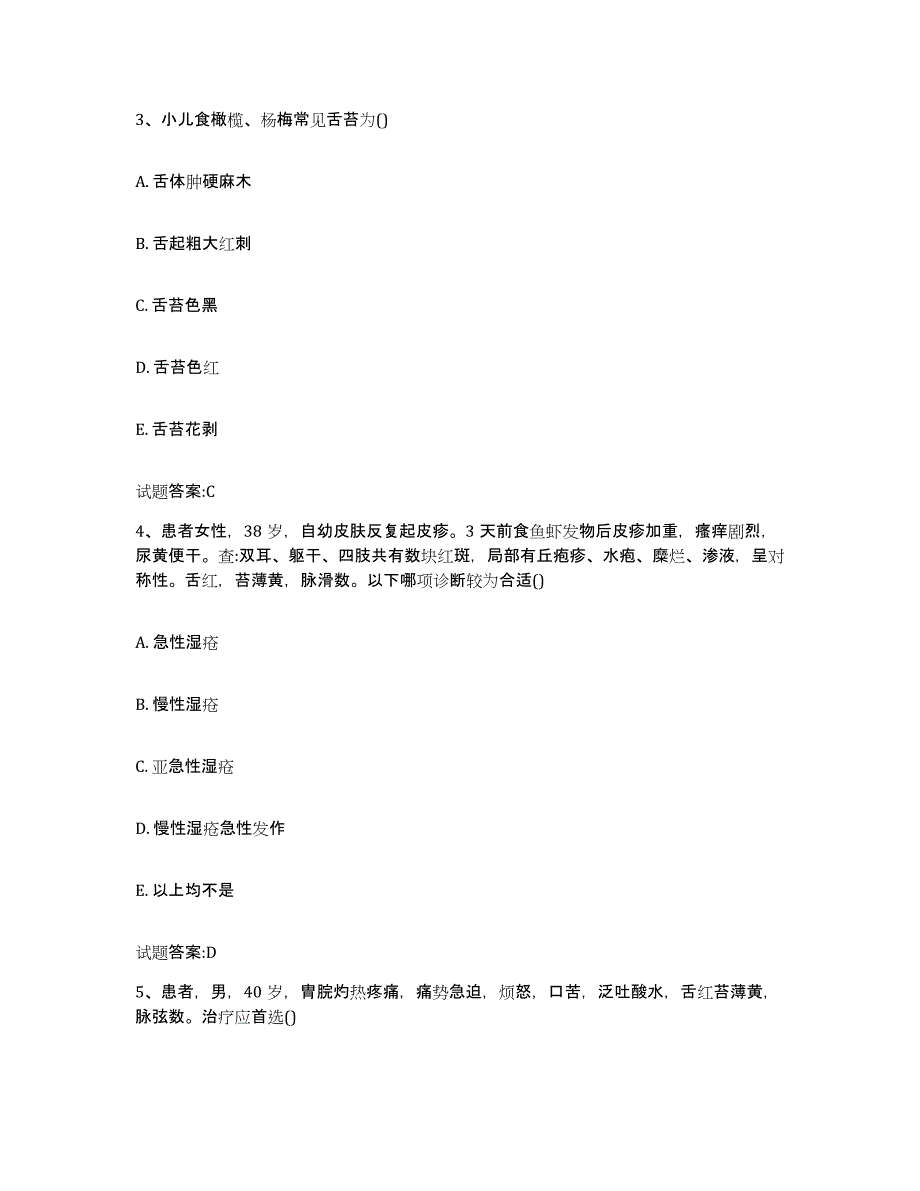 3、小儿食橄榄、杨梅常见舌苔为()

A. 舌体肿硬麻木

B. 舌起粗大红刺

C. 舌苔色黑

D. 舌苔色红

E. 舌苔花剥

试题答案:C

4、患者女性，38 岁，自幼皮肤反复起皮疹。3 天前食鱼虾发物后皮疹加重，瘙痒剧烈，尿黄便干。查:双耳、躯干、四肢共有数块红斑，局部有丘疱疹、水疱、糜烂、渗液，呈对称性。舌红，苔薄黄，脉滑数。以下哪项诊断较为合适()

A. 急性湿疮

B. 慢性湿疮

C. 亚急性湿疮

D. 慢性湿疮急性发作

E. 以上均不是

试题答案:D

5、患者，男，40 岁，胃脘灼热疼痛，痛势急迫，烦怒，口苦，泛吐酸水，舌红苔薄黄，脉弦数。治疗应首选()